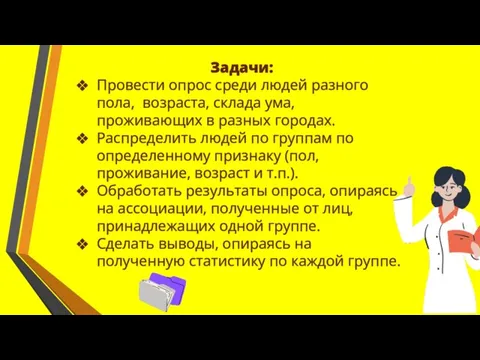 Задачи:

❖ Провести опрос среди людей разного пола, возраста, склада ума, проживающих в разных городах.

❖ Распределить людей по группам по определенному признаку (пол, проживание, возраст и т.п.).

❖ Обработать результаты опроса, опираясь на ассоциации, полученные от лиц, принадлежащих одной группе.

❖ Сделать выводы, опираясь на полученную статистику по каждой группе.